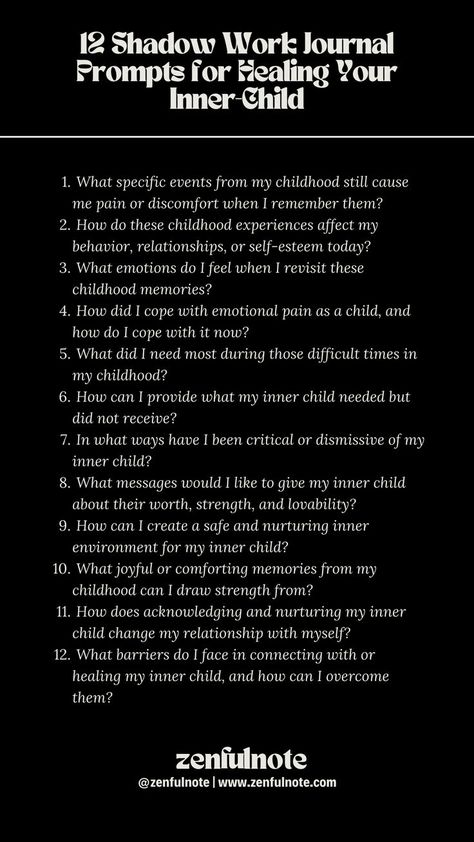 12 Shadow Work Journal Prompts for Healing Your Inner-Child

1. What specific events from my childhood still cause me pain or discomfort when I remember them?
2. How do these childhood experiences affect my behavior, relationships, or self-esteem today?
3. What emotions do I feel when I revisit these childhood memories?
4. How did I cope with emotional pain as a child, and how do I cope with it now?
5. What did I need most during those difficult times in my childhood?
6. How can I provide what my inner child needed but did not receive?
7. In what ways have I been critical or dismissive of my inner child?
8. What messages would I like to give my inner child about their worth, strength, and lovability?
9. How can I create a safe and nurturing inner environment for my inner child?
10. What joyful or comforting memories from my childhood can I draw strength from?
11. How does acknowledging and nurturing my inner child change my relationship with myself?
12. What barriers do I face in connecting with or healing my inner child, and how can I overcome them?

zenfulnote
@zenfulnote | www.zenfulnote.com